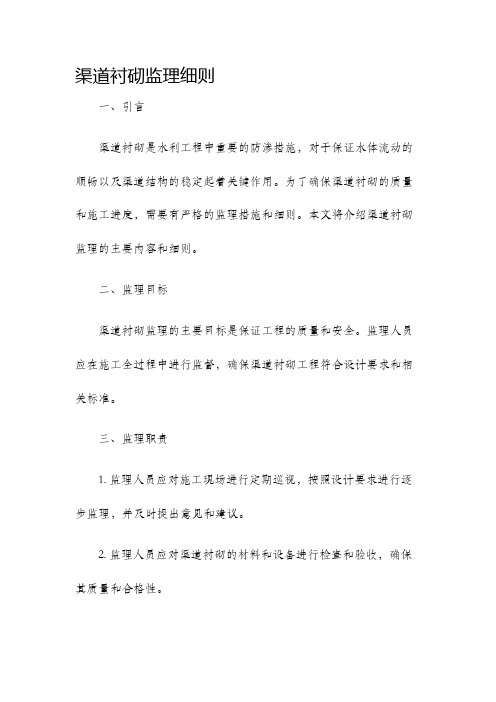 渠道衬砌监理细则

一、引言

渠道衬砌是水利工程中重要的防渗措施，对于保证水体流动的顺畅以及渠道结构的稳定起着关键作用。为了确保渠道衬砌的质量和施工进度，需要有严格的监理措施和细则。本文将介绍渠道衬砌监理的主要内容和细则。

二、监理目标

渠道衬砌监理的主要目标是保证工程的质量和安全。监理人员应在施工全过程中进行监督，确保渠道衬砌工程符合设计要求和相关标准。

三、监理职责

1. 监理人员应对施工现场进行定期巡视，按照设计要求进行逐步监理，并及时提出意见和建议。

2. 监理人员应对渠道衬砌的材料和设备进行检查和验收，确保其质量和合格性。